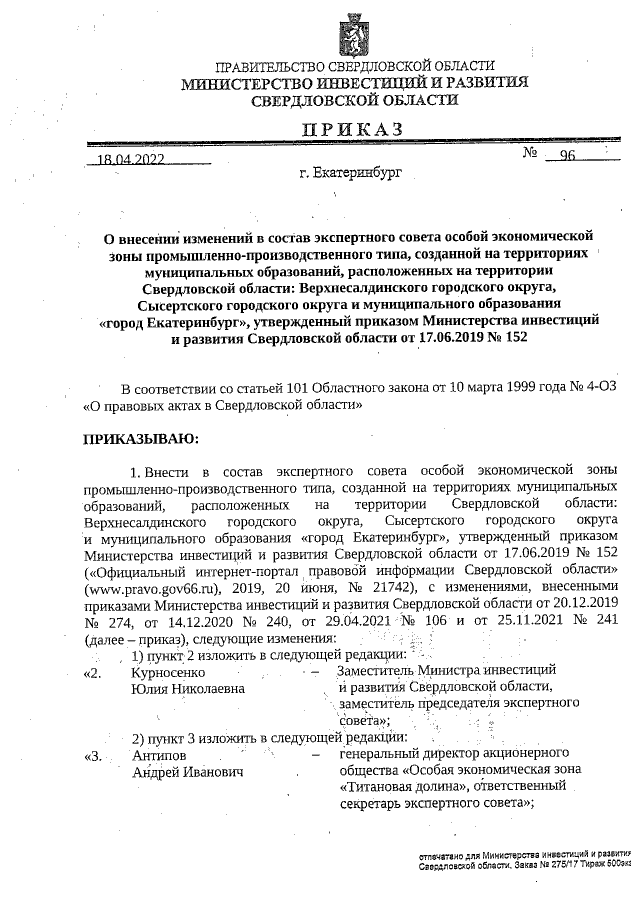 ПРАВИТЕЛЬСТВО СВЕРДЛОВСКОЙ ОБЛАСТИ
МИНИСТЕРСТВО ИНВЕСТИЦИЙ И РАЗВИТИЯ
СВЕРДЛОВСКОЙ ОБЛАСТИ

ПРИКАЗ

18.04.2022 № 96

г. Екатеринбург

О внесении изменений в состав экспертного совета особой экономической зоны промышленно-производственного типа, созданной на территориях муниципальных образований, расположенных на территории Свердловской области: Верхнесалдинского городского округа, Сысертского городского округа и муниципального образования «город Екатеринбург», утвержденный приказом Министерства инвестиций и развития Свердловской области от 17.06.2019 № 152

В соответствии со статьей 101 Областного закона от 10 марта 1999 года № 4-ОЗ «О правовых актах в Свердловской области»

ПРИКАЗЫВАЮ:

1. Внести в состав экспертного совета особой экономической зоны промышленно-производственного типа, созданной на территориях муниципальных образований, расположенных на территории Свердловской области: Верхнесалдинского городского округа, Сысертского городского округа и муниципального образования «город Екатеринбург», утвержденный приказом Министерства инвестиций и развития Свердловской области от 17.06.2019 № 152 («Официальный интернет-портал правовой информации Свердловской области» (www.pravo.gov66.ru), 2019, 20 июня, № 21742), с изменениями, внесенными приказами Министерства инвестиций и развития Свердловской области от 20.12.2019 № 274, от 14.12.2020 № 240, от 29.04.2021 № 106 и от 25.11.2021 № 241 (далее – приказ), следующие изменения:

1) пункт 2 изложить в следующей редакции:
«2. Курносенко Юлия Николаевна – Заместитель Министра инвестиций и развития Свердловской области, заместитель председателя экспертного совета»;

2) пункт 3 изложить в следующей редакции:
«3. Антипов Андрей Иванович – генеральный директор акционерного общества «Особая экономическая зона «Титановая долина», ответственный секретарь экспертного совета»;

отпечатано для Министерства инвестиций и развития Свердловской области. Заказ № 275/17 Тираж 500экз